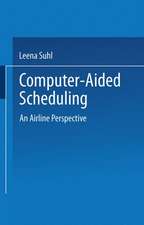 Leena Suhl

Computer-Aided Scheduling

An Airline Perspective